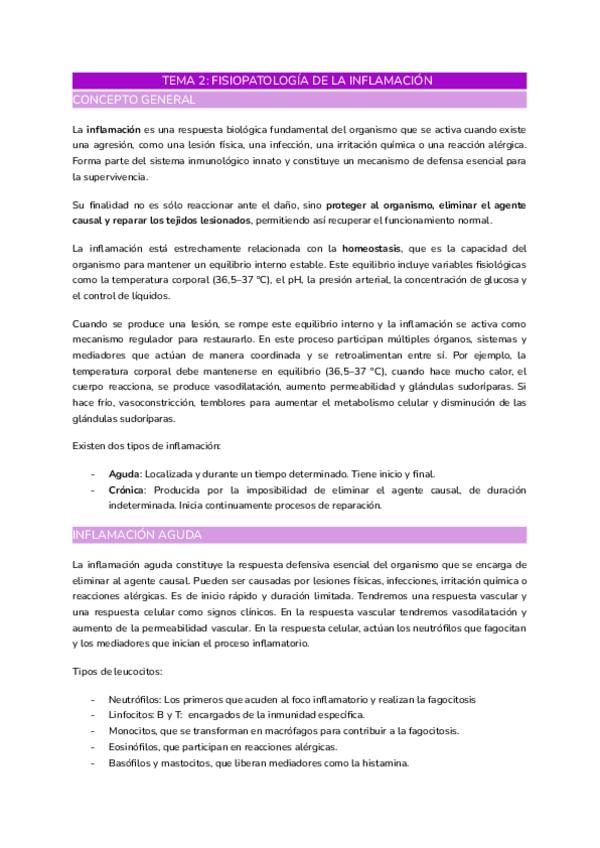 TEMA 2: FISIOPATOLOGÍA DE LA INFLAMACIÓN

CONCEPTO GENERAL

La inflamación es una respuesta biológica fundamental del organismo que se activa cuando existe una agresión, como una lesión física, una infección, una irritación química o una reacción alérgica. Forma parte del sistema inmunológico innato y constituye un mecanismo de defensa esencial para la supervivencia.

Su finalidad no es sólo reaccionar ante el daño, sino proteger al organismo, eliminar el agente causal y reparar los tejidos lesionados, permitiendo así recuperar el funcionamiento normal.

La inflamación está estrechamente relacionada con la homeostasis, que es la capacidad del organismo para mantener un equilibrio interno estable. Este equilibrio incluye variables fisiológicas como la temperatura corporal (36,5–37 °C), el pH, la presión arterial, la concentración de glucosa y el control de líquidos.

Cuando se produce una lesión, se rompe este equilibrio interno y la inflamación se activa como mecanismo regulador para restaurarlo. En este proceso participan múltiples órganos, sistemas y mediadores que actúan de manera coordinada y se retroalimentan entre sí. Por ejemplo, la temperatura corporal debe mantenerse en equilibrio (36,5–37 °C), cuando hace mucho calor, el cuerpo reacciona, se produce vasodilatación, aumento permeabilidad y glándulas sudoríparas. Si hace frío, vasoconstricción, temblores para aumentar el metabolismo celular y disminución de las glándulas sudoríparas.

Existen dos tipos de inflamación:

- Aguda: Localizada y durante un tiempo determinado. Tiene inicio y final.
- Crónica: Producida por la imposibilidad de eliminar el agente causal, de duración indeterminada. Inicia continuamente procesos de reparación.

INFLAMACIÓN AGUDA

La inflamación aguda constituye la respuesta defensiva esencial del organismo que se encarga de eliminar al agente causal. Pueden ser causadas por lesiones físicas, infecciones, irritación química o reacciones alérgicas. Es de inicio rápido y duración limitada. Tendremos una respuesta vascular y una respuesta celular como signos clínicos. En la respuesta vascular tendremos vasodilatación y aumento de la permeabilidad vascular. En la respuesta celular, actúan los neutrófilos que fagocitan y los mediadores que inician el proceso inflamatorio.

Tipos de leucocitos:

- Neutrófilos: Los primeros que acuden al foco inflamatorio y realizan la fagocitosis
- Linfocitos: B y T: encargados de la inmunidad específica.
- Monocitos, que se transforman en macrófagos para contribuir a la fagocitosis.
- Eosinófilos, que participan en reacciones alérgicas.
- Basófilos y mastocitos, que liberan mediadores como la histamina.